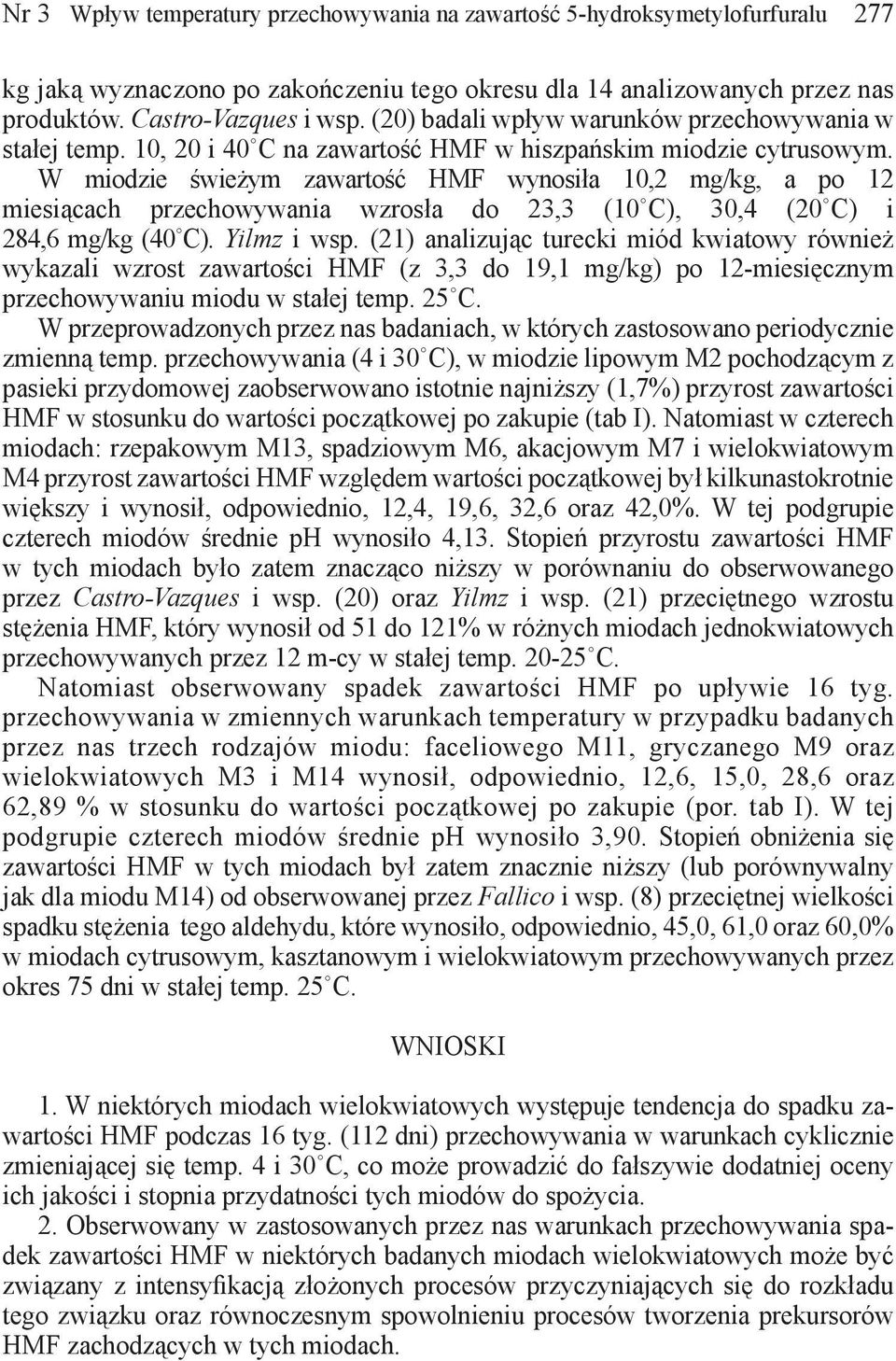 Nr 3 Wpływ temperatury przechowywania na zawartość 5-hydroksymetylofurfuralu 277

kg jaką wyznaczono po zakończeniu tego okresu dla 14 analizowanych przez nas produktów. Castro-Vazques i wsp. (20) badali wpływ warunków przechowywania w stałej temp. 10, 20 i 40°C na zawartość HMF w hiszpańskim miodzie cytrusowym. W miodzie świeżym zawartość HMF wynosiła 10,2 mg/kg, a po 12 miesiącach przechowywania wzrosła do 23,3 (10°C), 30,4 (20°C) i 284,6 mg/kg (40°C). Yilmz i wsp. (21) analizując turecki miód kwiatowy również wykazali wzrost zawartości HMF (z 3,3 do 19,1 mg/kg) po 12-miesięcznym przechowywaniu miodu w stałej temp. 25°C.

W przeprowadzonych przez nas badaniach, w których zastosowano periodycznie zmienną temp. przechowywania (4 i 30°C), w miodzie lipowym M2 pochodzącym z pasieki przydomowej zaobserwowano istotnie najniższy (1,7%) przyrost zawartości HMF w stosunku do wartości początkowej po zakupie (tab I). Natomiast w czterech miodach: rzepakowym M13, spadziowym M6, akacjowym M7 i wielokwiatowym M4 przyrost zawartości HMF względem wartości początkowej był kilkunastokrotnie większy i wynosił, odpowiednio, 12,4, 19,6, 32,6 oraz 42,0%. W tej podgrupie czterech miodów średnie pH wynosiło 4,13. Stopień przyrostu zawartości HMF w tych miodach było zatem znacząco niższy w porównaniu do obserwowanego przez Castro-Vazques i wsp. (20) oraz Yilmz i wsp. (21) przeciętnego wzrostu stężenia HMF, który wynosił od 51 do 121% w różnych miodach jednokwiatowych przechowywanych przez 12 m-cy w stałej temp. 20-25°C.

Natomiast obserwowany spadek zawartości HMF po upływie 16 tyg. przechowywania w zmiennych warunkach temperatury w przypadku badanych przez nas trzech rodzajów miodu: faceliowego M11, gryczanego M9 oraz wielokwiatowych M3 i M14 wynosił, odpowiednio, 12,6, 15,0, 28,6 oraz 62,89 % w stosunku do wartości początkowej po zakupie (por. tab I). W tej podgrupie czterech miodów średnie pH wynosiło 3,90. Stopień obniżenia się zawartości HMF w tych miodach był zatem znacznie niższy (lub porównywalny jak dla miodu M14) od obserwowanej przez Fallico i wsp. (8) przeciętnej wielkości spadku stężenia tego aldehydu, które wynosiło, odpowiednio, 45,0, 61,0 oraz 60,0% w miodach cytrusowym, kasztanowym i wielokwiatowym przechowywanych przez okres 75 dni w stałej temp. 25°C.

WNIOSKI

1. W niektórych miodach wielokwiatowych występuje tendencja do spadku zawartości HMF podczas 16 tyg. (112 dni) przechowywania w warunkach cyklicznie zmieniającej się temp. 4 i 30°C, co może prowadzić do fałszywie dodatniej oceny ich jakości i stopnia przydatności tych miodów do spożycia.

2. Obserwowany w zastosowanych przez nas warunkach przechowywania spadek zawartości HMF w niektórych badanych miodach wielokwiatowych może być związany z intensyfikacją złożonych procesów przyczyniających się do rozkładu tego związku oraz równoczesnym spowolnieniu procesów tworzenia prekursorów HMF zachodzących w tych miodach.